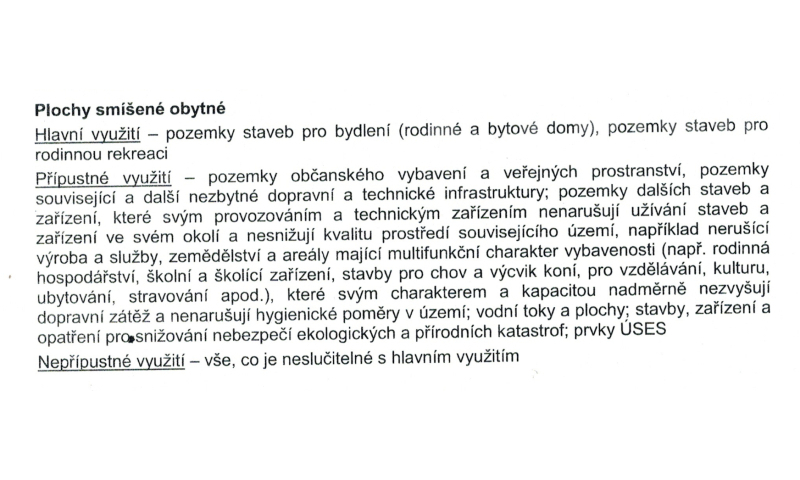 Plochy smíšené obytné

Hlavní využití – pozemky staveb pro bydlení (rodinné a bytové domy), pozemky staveb pro rodinnou rekreaci

Přípustné využití – pozemky občanského vybavení a veřejných prostranství, pozemky související a další nezbytné dopravní a technické infrastruktury; pozemky dalších staveb a zařízení, které svým provozováním a technickým zařízením nenarušují užívání staveb a zařízení ve svém okolí a nesnižují kvalitu prostředí souvisejícího území, například nerušící výroba a služby, zemědělství a areály mající multifunkční charakter vybavenosti (např. rodinná hospodářství, školní a školící zařízení, stavby pro chov a výcvik koní, pro vzdělávání, kulturu, ubytování, stravování apod.), které svým charakterem a kapacitou nadměrně nezvyšují dopravní zátěž a nenarušují hygienické poměry v území; vodní toky a plochy; stavby, zařízení a opatření pro snižování nebezpečí ekologických a přírodních katastrof; prvky ÚSES

Nepřípustné využití – vše, co je neslučitelné s hlavním využitím